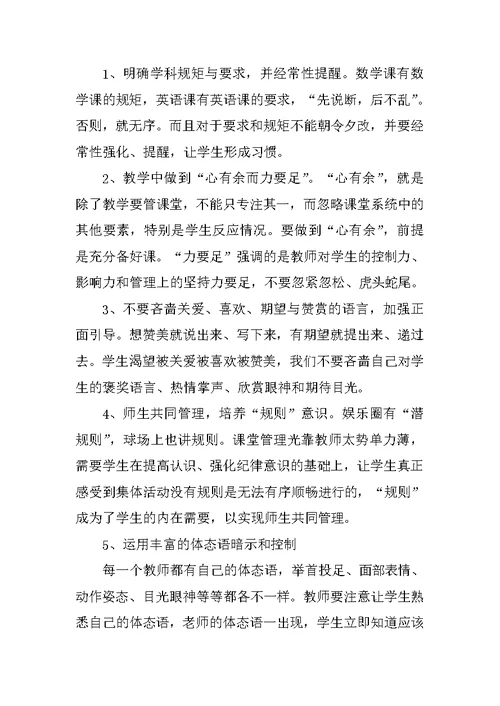 1、明确学科规矩与要求，并经常性提醒。数学课有数学课的规矩，英语课有英语课的要求，“先说断，后不乱”。否则，就无序。而且对于要求和规矩不能朝令夕改，并要经常性强化、提醒，让学生形成习惯。

2、教学中做到“心有余而力要足”。“心有余”，就是除了教学要管课堂，不能只专注其一，而忽略课堂系统中的其他要素，特别是学生反应情况。要做到“心有余”，前提是充分备好课。“力要足”强调的是教师对学生的控制力、影响力和管理上的坚持力要足，不要忽紧忽松、虎头蛇尾。

3、不要吝啬关爱、喜欢、期望与赞赏的语言，加强正面引导。想赞美就说出来、写下来，有期望就提出来、递过去。学生渴望被关爱被喜欢被赞美，我们不要吝啬自己对学生的褒奖语言、热情掌声、欣赏眼神和期待目光。

4、师生共同管理，培养“规则”意识。娱乐圈有“潜规则”，球场上也讲规则。课堂管理光靠教师太势单力薄，需要学生在提高认识、强化纪律意识的基础上，让学生真正感受到集体活动没有规则是无法有序顺畅进行的，“规则”成为了学生的内在需要，以实现师生共同管理。

5、运用丰富的体态语暗示和控制

每一个教师都有自己的体态语，举首投足、面部表情、动作姿态、目光眼神等等都各不一样。教师要注意让学生熟悉自己的体态语，老师的体态语一出现，学生立即知道应该